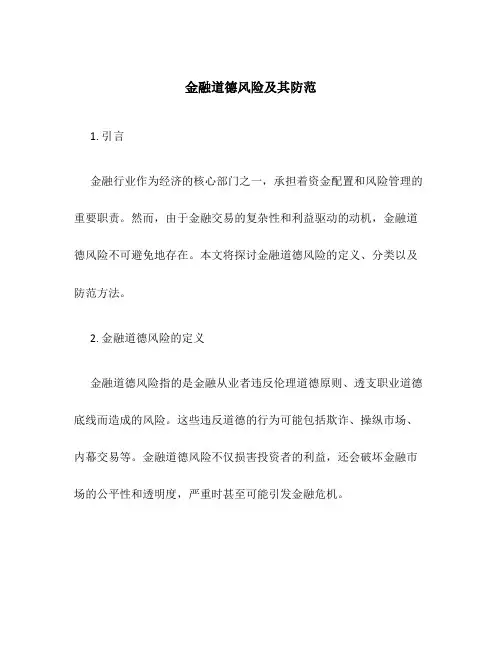 金融道德风险及其防范

1. 引言

金融行业作为经济的核心部门之一，承担着资金配置和风险管理的重要职责。然而，由于金融交易的复杂性和利益驱动的动机，金融道德风险不可避免地存在。本文将探讨金融道德风险的定义、分类以及防范方法。

2. 金融道德风险的定义

金融道德风险指的是金融从业者违反伦理道德原则、透支职业道德底线而造成的风险。这些违反道德的行为可能包括欺诈、操纵市场、内幕交易等。金融道德风险不仅损害投资者的利益，还会破坏金融市场的公平性和透明度，严重时甚至可能引发金融危机。